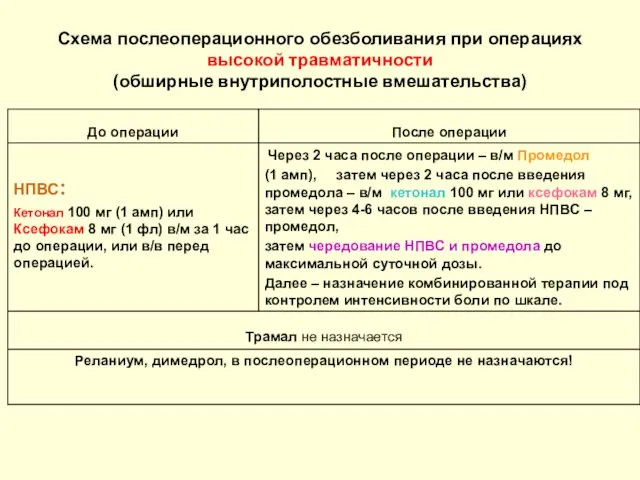 Схема послеоперационного обезболивания при операциях высокой травматичности (обширные внутриполостные вмешательства)

| До операции | После операции |
|---|---|
| НПВС: Кетонал 100 мг (1 амп) или Ксефокам 8 мг (1 фл) в/м за 1 час до операции, или в/в перед операцией. | Через 2 часа после операции – в/м Промедол (1 амп), затем через 2 часа после введения промедола – в/м кетонал 100 мг или ксефокам 8 мг, затем через 4-6 часов после введения НПВС – промедол, затем чередование НПВС и промедола до максимальной суточной дозы. Далее – назначение комбинированной терапии под контролем интенсивности боли по шкале. |
| Трамал не назначается | |
| Реланиум, димедрол, в послеоперационном периоде не назначаются! | |